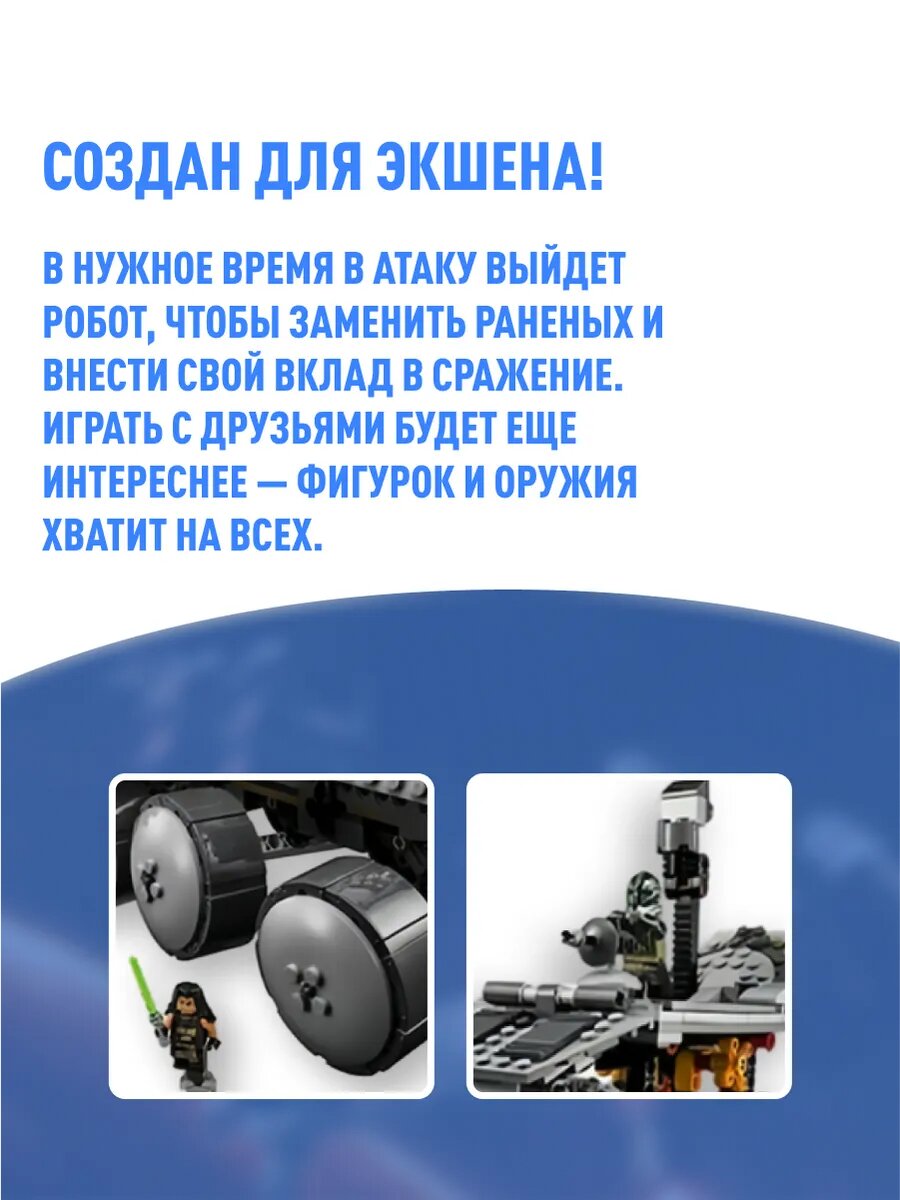 СОЗДАН ДЛЯ ЭКШЕНА!

В НУЖНОЕ ВРЕМЯ В АТАКУ ВЫЙДЕТ РОБОТ, ЧТОБЫ ЗАМЕНИТЬ РАНЕНЫХ И ВНЕСТИ СВОЙ ВКЛАД В СРАЖЕНИЕ. ИГРАТЬ С ДРУЗЬЯМИ БУДЕТ ЕЩЕ ИНТЕРЕСНЕЕ — ФИГУРОК И ОРУЖИЯ ХВАТИТ НА ВСЕХ.